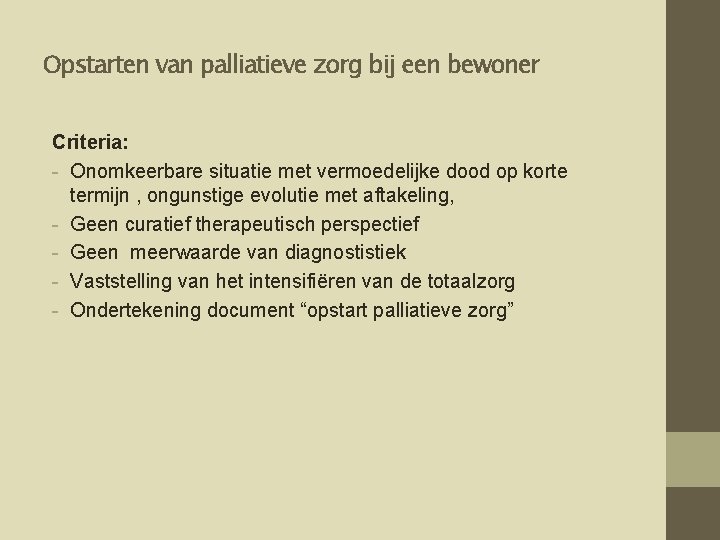 Opstarten van palliatieve zorg bij een bewoner

Criteria:

- Onomkeerbare situatie met vermoedelijke dood op korte termijn , ongunstige evolutie met aftakeling,
- Geen curatief therapeutisch perspectief
- Geen  meerwaarde van diagnostistiek
- Vaststelling van het intensifiëren van de totaalzorg
- Ondertekening document “opstart palliatieve zorg”